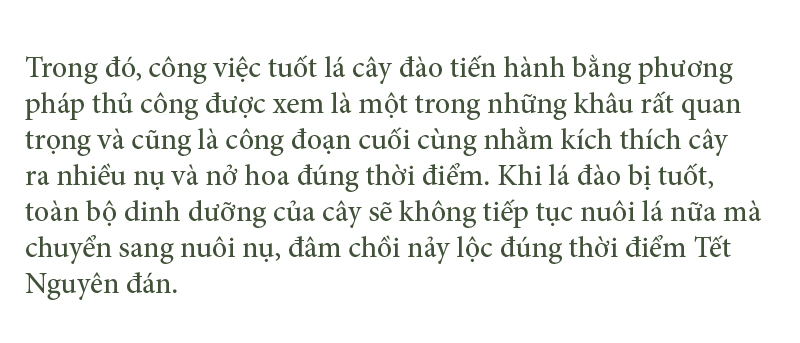 Trong đó, công việc tuốt lá cây đào tiến hành bằng phương pháp thủ công được xem là một trong những khâu rất quan trọng và cũng là công đoạn cuối cùng nhằm kích thích cây ra nhiều nụ và nở hoa đúng thời điểm. Khi lá đào bị tuốt, toàn bộ dinh dưỡng của cây sẽ không tiếp tục nuôi lá nữa mà chuyển sang nuôi nụ, đâm chồi nảy lộc đúng thời điểm Tết Nguyên đán.